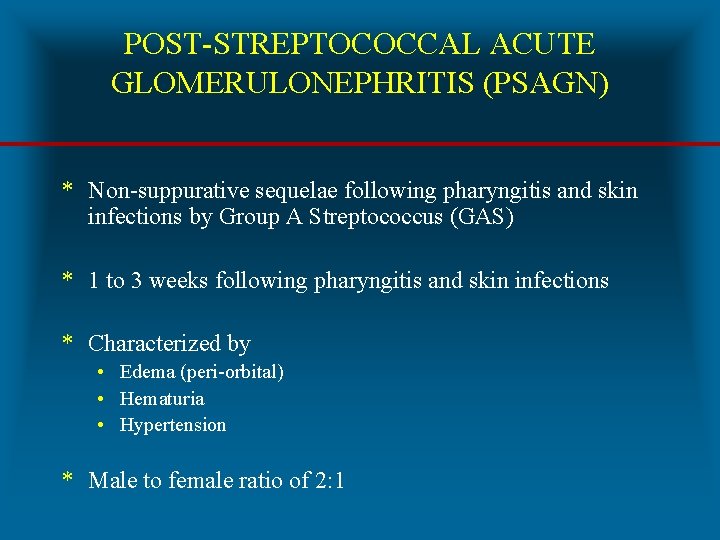 POST-STREPTOCOCCAL ACUTE GLOMERULONEPHRITIS (PSAGN)

* Non-suppurative sequelae following pharyngitis and skin infections by Group A Streptococcus (GAS)

* 1 to 3 weeks following pharyngitis and skin infections

* Characterized by
• Edema (peri-orbital)
• Hematuria
• Hypertension

* Male to female ratio of 2:1